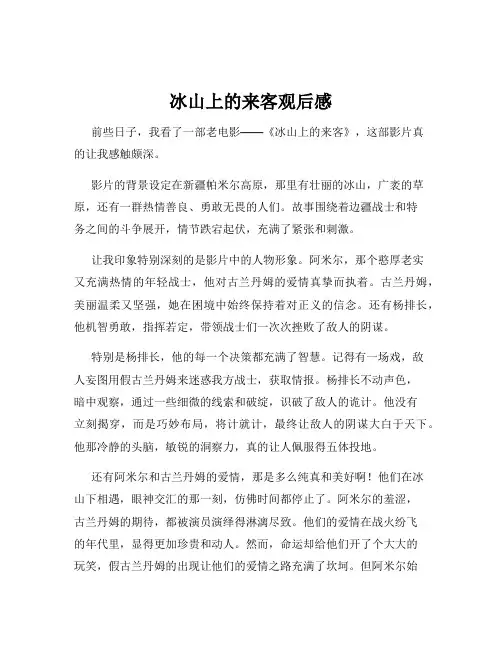 冰山上的来客观后感

前些日子，我看了一部老电影——《冰山上的来客》，这部影片真的让我感触颇深。

影片的背景设定在新疆帕米尔高原，那里有壮丽的冰山，广袤的草原，还有一群热情善良、勇敢无畏的人们。故事围绕着边疆战士和特务之间的斗争展开，情节跌宕起伏，充满了紧张和刺激。

让我印象特别深刻的是影片中的人物形象。阿米尔，那个憨厚老实又充满热情的年轻战士，他对古兰丹姆的爱情真挚而执着。古兰丹姆，美丽温柔又坚强，她在困境中始终保持着对正义的信念。还有杨排长，他机智勇敢，指挥若定，带领战士们一次次挫败了敌人的阴谋。

特别是杨排长，他的每一个决策都充满了智慧。记得有一场戏，敌人妄图用假古兰丹姆来迷惑我方战士，获取情报。杨排长不动声色，暗中观察，通过一些细微的线索和破绽，识破了敌人的诡计。他没有立刻揭穿，而是巧妙布局，将计就计，最终让敌人的阴谋大白于天下。他那冷静的头脑，敏锐的洞察力，真的让人佩服得五体投地。

还有阿米尔和古兰丹姆的爱情，那是多么纯真和美好啊！他们在冰山下相遇，眼神交汇的那一刻，仿佛时间都停止了。阿米尔的羞涩，古兰丹姆的期待，都被演员演绎得淋漓尽致。他们的爱情在战火纷飞的年代里，显得更加珍贵和动人。然而，命运却给他们开了个大大的玩笑，假古兰丹姆的出现让他们的爱情之路充满了坎坷。但阿米尔始